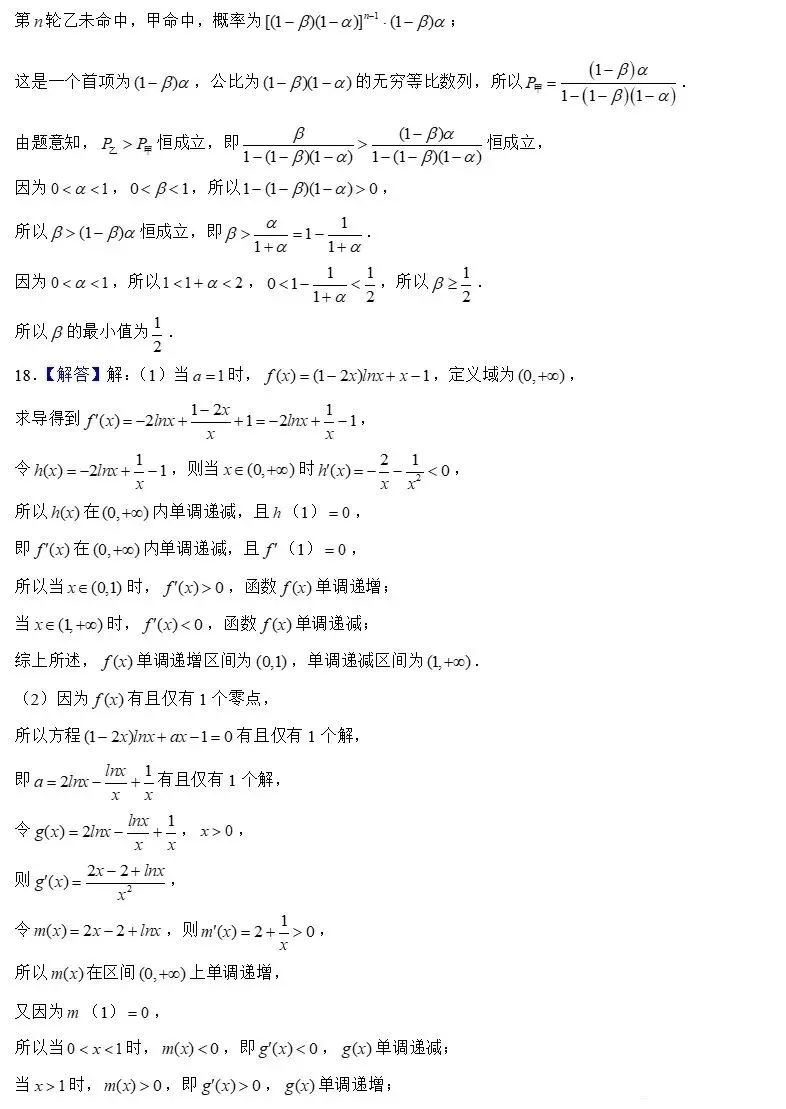 第 $n$ 轮乙未命中，甲命中，概率为 $[(1-\beta)(1-\alpha)]^{n-1}\cdot(1-\beta)\alpha$；

这是一个首项为 $(1-\beta)\alpha$，公比为 $(1-\beta)(1-\alpha)$ 的无穷等比数列，所以 $P_{甲}=\frac{(1-\beta)\alpha}{1-(1-\beta)(1-\alpha)}$．

由题意知，$P_{乙}>P_{甲}$ 恒成立，即 $\frac{\beta}{1-(1-\beta)(1-\alpha)}>\frac{(1-\beta)\alpha}{1-(1-\beta)(1-\alpha)}$ 恒成立，

因为 $0<\alpha<1$，$0<\beta<1$，所以 $1-(1-\beta)(1-\alpha)>0$，

所以 $\beta>(1-\beta)\alpha$ 恒成立，即 $\beta>\frac{\alpha}{1+\alpha}=1-\frac{1}{1+\alpha}$．

因为 $0<\alpha<1$，所以 $1<1+\alpha<2$，$0<1-\frac{1}{1+\alpha}<\frac{1}{2}$，所以 $\beta\geq\frac{1}{2}$．

所以 $\beta$ 的最小值为 $\frac{1}{2}$．

18．【解答】解：（1）当 $a=1$ 时，$f(x)=(1-2x)lnx+x-1$，定义域为 $(0,+\infty)$，

求导得到 $f'(x)=-2lnx+\frac{1-2x}{x}+1=-2lnx+\frac{1}{x}-1$，

令 $h(x)=-2lnx+\frac{1}{x}-1$，则当 $x\in(0,+\infty)$ 时 $h'(x)=-\frac{2}{x}-\frac{1}{x^2}<0$，

所以 $h(x)$ 在 $(0,+\infty)$ 内单调递减，且 $h$（1）$=0$，

即 $f'(x)$ 在 $(0,+\infty)$ 内单调递减，且 $f'$（1）$=0$，

所以当 $x\in(0,1)$ 时，$f'(x)>0$，函数 $f(x)$ 单调递增；

当 $x\in(1,+\infty)$ 时，$f'(x)<0$，函数 $f(x)$ 单调递减；

综上所述，$f(x)$ 单调递增区间为 $(0,1)$，单调递减区间为 $(1,+\infty)$．

（2）因为 $f(x)$ 有且仅有 1 个零点，

所以方程 $(1-2x)lnx+ax-1=0$ 有且仅有 1 个解，

即 $a=2lnx-\frac{lnx}{x}+\frac{1}{x}$ 有且仅有 1 个解，

令 $g(x)=2lnx-\frac{lnx}{x}+\frac{1}{x}$，$x>0$，

则 $g'(x)=\frac{2x-2+lnx}{x^2}$，

令 $m(x)=2x-2+lnx$，则 $m'(x)=2+\frac{1}{x}>0$，

所以 $m(x)$ 在区间 $(0,+\infty)$ 上单调递增，

又因为 $m$（1）$=0$，

所以当 $0<x<1$ 时，$m(x)<0$，即 $g'(x)<0$，$g(x)$ 单调递减；

当 $x>1$ 时，$m(x)>0$，即 $g'(x)>0$，$g(x)$ 单调递增；